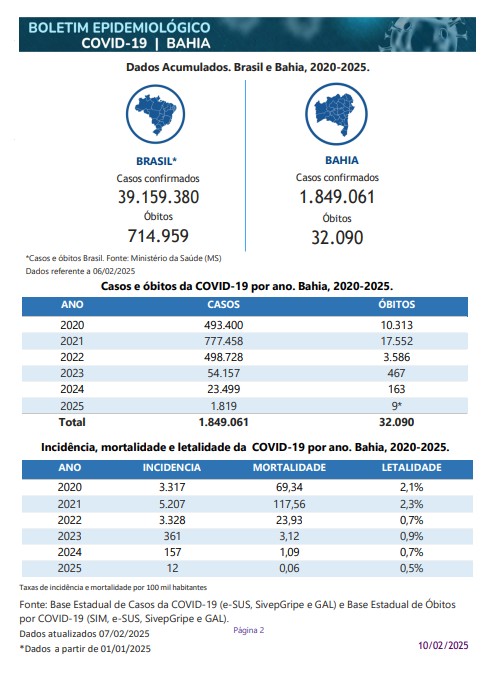 BOLETIM EPIDEMIOLÓGICO
COVID-19 | BAHIA

Dados Acumulados. Brasil e Bahia, 2020-2025.

BRASIL*
Casos confirmados
39.159.380
Óbitos
714.959

BAHIA
Casos confirmados
1.849.061
Óbitos
32.090

*Casos e óbitos Brasil. Fonte: Ministério da Saúde (MS)
Dados referente a 06/02/2025

Casos e óbitos da COVID-19 por ano. Bahia, 2020-2025.

| ANO | CASOS | ÓBITOS |
|---|---|---|
| 2020 | 493.400 | 10.313 |
| 2021 | 777.458 | 17.552 |
| 2022 | 498.728 | 3.586 |
| 2023 | 54.157 | 467 |
| 2024 | 23.499 | 163 |
| 2025 | 1.819 | 9* |
| Total | 1.849.061 | 32.090 |

Incidência, mortalidade e letalidade da COVID-19 por ano. Bahia, 2020-2025.

| ANO | INCIDENCIA | MORTALIDADE | LETALIDADE |
|---|---|---|---|
| 2020 | 3.317 | 69,34 | 2,1% |
| 2021 | 5.207 | 117,56 | 2,3% |
| 2022 | 3.328 | 23,93 | 0,7% |
| 2023 | 361 | 3,12 | 0,9% |
| 2024 | 157 | 1,09 | 0,7% |
| 2025 | 12 | 0,06 | 0,5% |

Taxas de incidência e mortalidade por 100 mil habitantes

Fonte: Base Estadual de Casos da COVID-19 (e-SUS, SivepGripe e GAL) e Base Estadual de Óbitos por COVID-19 (SIM, e-SUS, SivepGripe e GAL).
Dados atualizados 07/02/2025
*Dados a partir de 01/01/2025

Página 2

10/02/2025